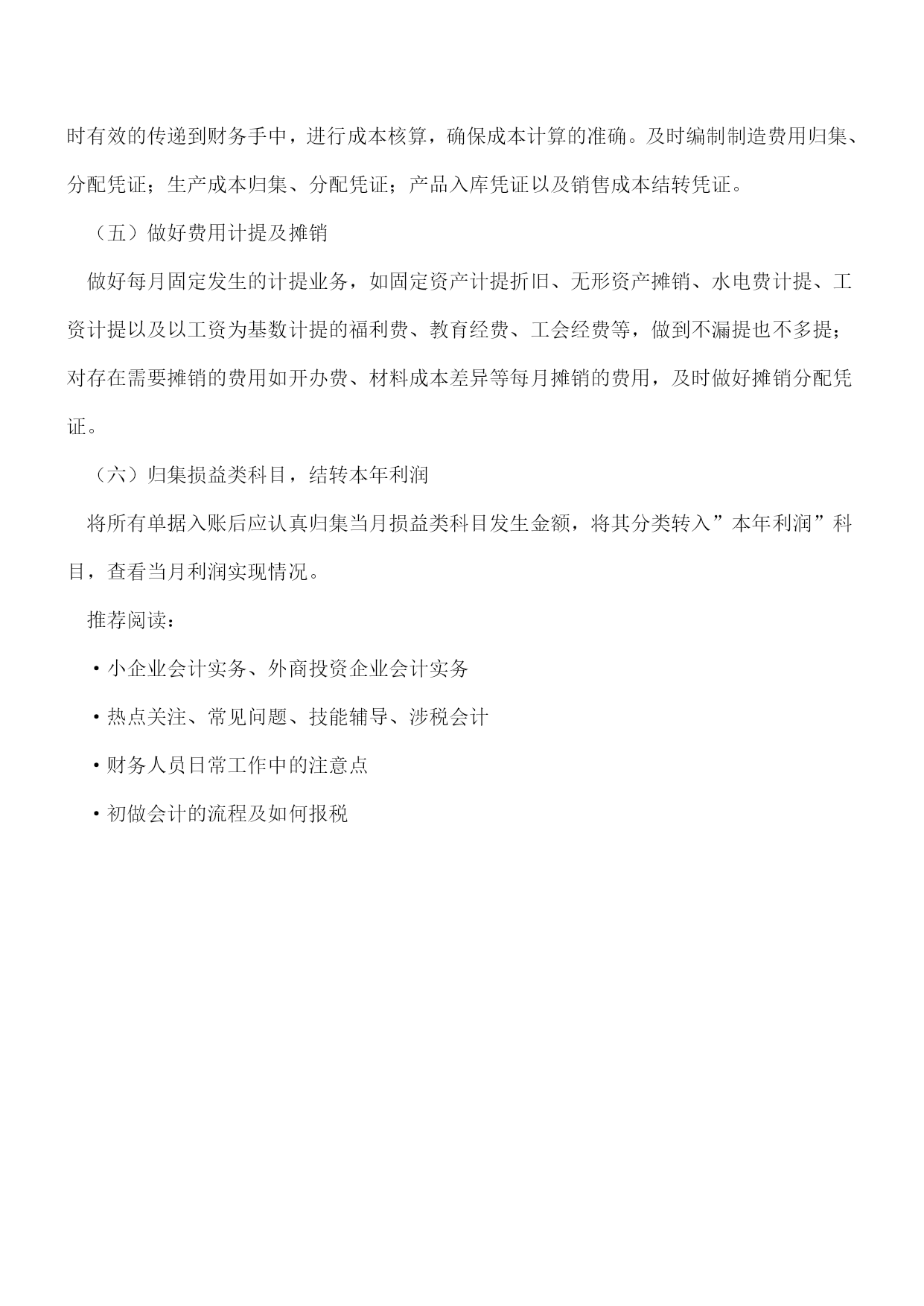 时有效的传递到财务手中，进行成本核算，确保成本计算的准确。及时编制制造费用归集、分配凭证；生产成本归集、分配凭证；产品入库凭证以及销售成本结转凭证。

（五）做好费用计提及摊销

做好每月固定发生的计提业务，如固定资产计提折旧、无形资产摊销、水电费计提、工资计提以及以工资为基数计提的福利费、教育经费、工会经费等，做到不漏提也不多提；对存在需要摊销的费用如开办费、材料成本差异等每月摊销的费用，及时做好摊销分配凭证。

（六）归集损益类科目，结转本年利润

将所有单据入账后应认真归集当月损益类科目发生金额，将其分类转入”本年利润”科目，查看当月利润实现情况。

推荐阅读：

·小企业会计实务、外商投资企业会计实务

·热点关注、常见问题、技能辅导、涉税会计

·财务人员日常工作中的注意点

·初做会计的流程及如何报税